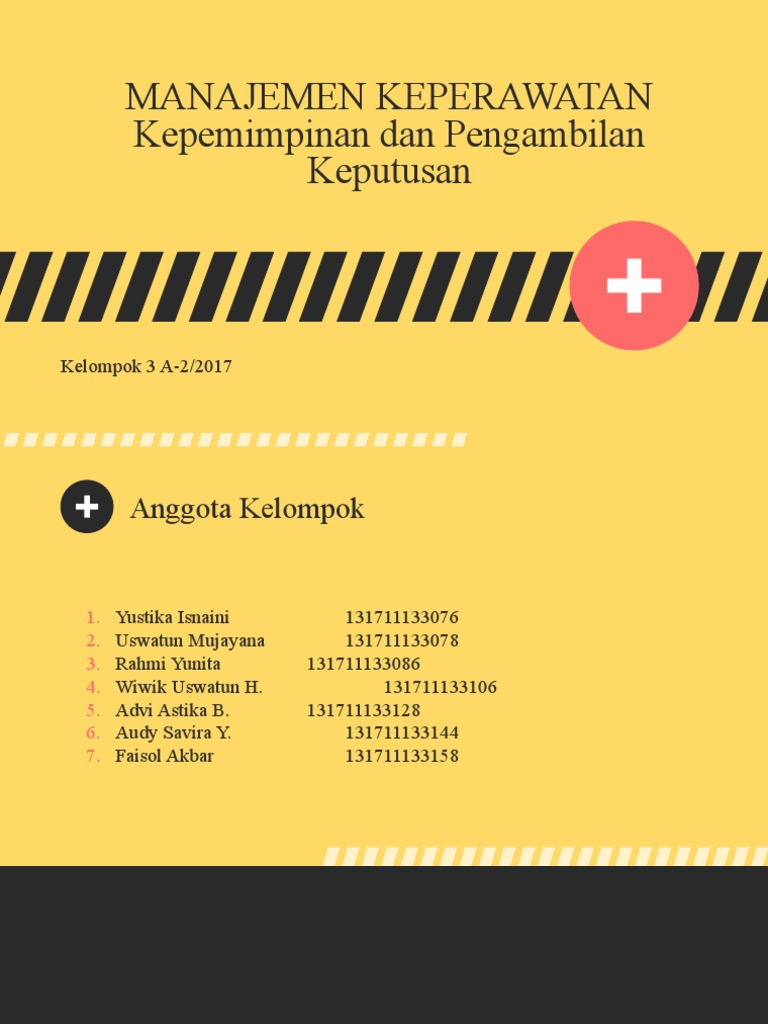 MANAJEMEN KEPERAWATAN
Kepemimpinan dan Pengambilan Keputusan

Kelompok 3 A-2/2017

Anggota Kelompok

1. Yustika Isnaini 131711133076
2. Uswatun Mujayana 131711133078
3. Rahmi Yunita 131711133086
4. Wiwik Uswatun H. 131711133106
5. Advi Astika B. 131711133128
6. Audy Savira Y. 131711133144
7. Faisol Akbar 131711133158